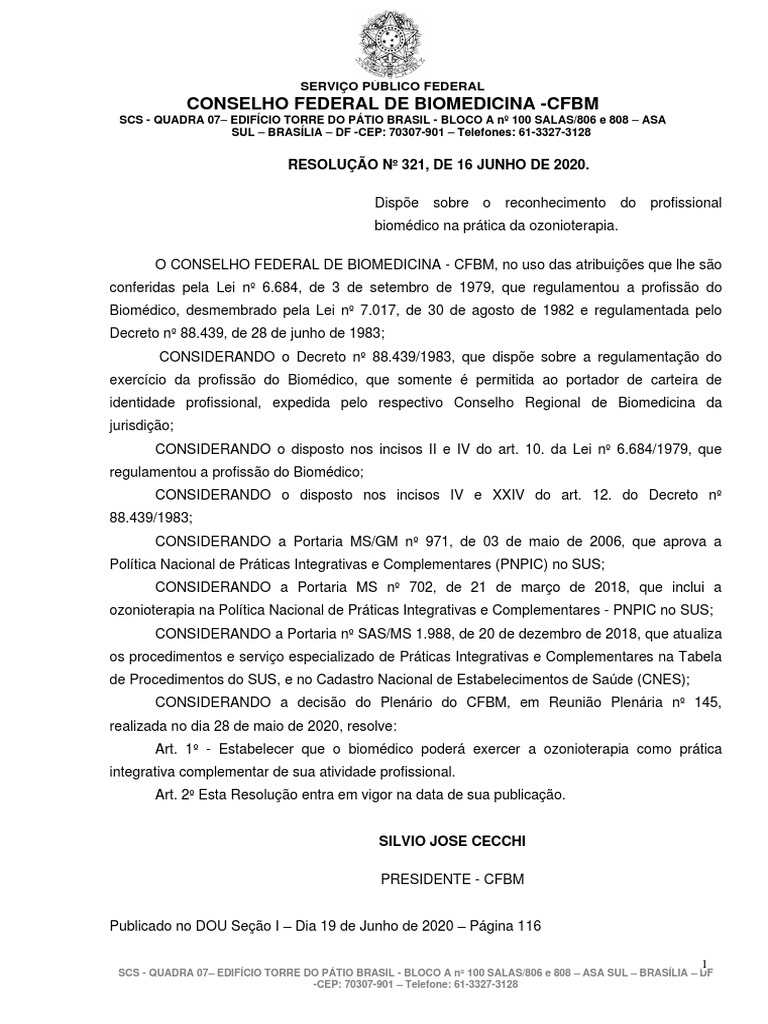 SERVIÇO PÚBLICO FEDERAL
CONSELHO FEDERAL DE BIOMEDICINA -CFBM
SCS - QUADRA 07– EDIFÍCIO TORRE DO PÁTIO BRASIL - BLOCO A nº 100 SALAS/806 e 808 – ASA SUL – BRASÍLIA – DF -CEP: 70307-901 – Telefones: 61-3327-3128

RESOLUÇÃO Nº 321, DE 16 JUNHO DE 2020.

Dispõe sobre o reconhecimento do profissional biomédico na prática da ozonioterapia.

O CONSELHO FEDERAL DE BIOMEDICINA - CFBM, no uso das atribuições que lhe são conferidas pela Lei nº 6.684, de 3 de setembro de 1979, que regulamentou a profissão do Biomédico, desmembrado pela Lei nº 7.017, de 30 de agosto de 1982 e regulamentada pelo Decreto nº 88.439, de 28 de junho de 1983;

CONSIDERANDO o Decreto nº 88.439/1983, que dispõe sobre a regulamentação do exercício da profissão do Biomédico, que somente é permitida ao portador de carteira de identidade profissional, expedida pelo respectivo Conselho Regional de Biomedicina da jurisdição;

CONSIDERANDO o disposto nos incisos II e IV do art. 10. da Lei nº 6.684/1979, que regulamentou a profissão do Biomédico;

CONSIDERANDO o disposto nos incisos IV e XXIV do art. 12. do Decreto nº 88.439/1983;

CONSIDERANDO a Portaria MS/GM nº 971, de 03 de maio de 2006, que aprova a Política Nacional de Práticas Integrativas e Complementares (PNPIC) no SUS;

CONSIDERANDO a Portaria MS nº 702, de 21 de março de 2018, que inclui a ozonioterapia na Política Nacional de Práticas Integrativas e Complementares - PNPIC no SUS;

CONSIDERANDO a Portaria nº SAS/MS 1.988, de 20 de dezembro de 2018, que atualiza os procedimentos e serviço especializado de Práticas Integrativas e Complementares na Tabela de Procedimentos do SUS, e no Cadastro Nacional de Estabelecimentos de Saúde (CNES);

CONSIDERANDO a decisão do Plenário do CFBM, em Reunião Plenária nº 145, realizada no dia 28 de maio de 2020, resolve:

Art. 1º - Estabelecer que o biomédico poderá exercer a ozonioterapia como prática integrativa complementar de sua atividade profissional.

Art. 2º Esta Resolução entra em vigor na data de sua publicação.

SILVIO JOSE CECCHI

PRESIDENTE - CFBM

Publicado no DOU Seção I – Dia 19 de Junho de 2020 – Página 116

1

SCS - QUADRA 07– EDIFÍCIO TORRE DO PÁTIO BRASIL - BLOCO A nº 100 SALAS/806 e 808 – ASA SUL – BRASÍLIA – DF -CEP: 70307-901 – Telefone: 61-3327-3128